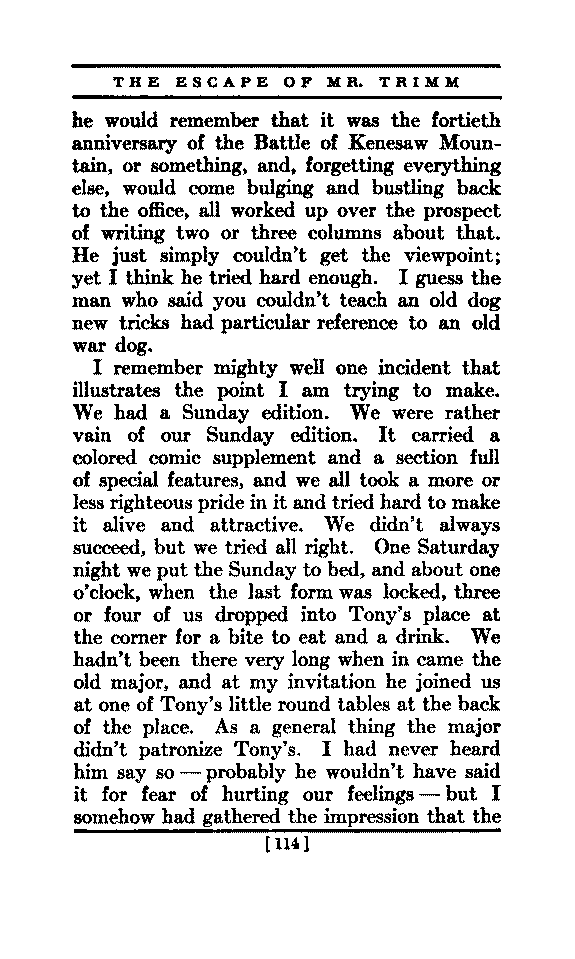 THE ESCAPE OF MR. TRIMM

he would remember that it was the fortieth anniversary of the Battle of Kenesaw Mountain, or something, and, forgetting everything else, would come bulging and bustling back to the office, all worked up over the prospect of writing two or three columns about that. He just simply couldn't get the viewpoint; yet I think he tried hard enough. I guess the man who said you couldn't teach an old dog new tricks had particular reference to an old war dog.

I remember mighty well one incident that illustrates the point I am trying to make. We had a Sunday edition. We were rather vain of our Sunday edition. It carried a colored comic supplement and a section full of special features, and we all took a more or less righteous pride in it and tried hard to make it alive and attractive. We didn't always succeed, but we tried all right. One Saturday night we put the Sunday to bed, and about one o'clock, when the last form was locked, three or four of us dropped into Tony's place at the corner for a bite to eat and a drink. We hadn't been there very long when in came the old major, and at my invitation he joined us at one of Tony's little round tables at the back of the place. As a general thing the major didn't patronize Tony's. I had never heard him say so — probably he wouldn't have said it for fear of hurting our feelings — but I somehow had gathered the impression that the

[114]